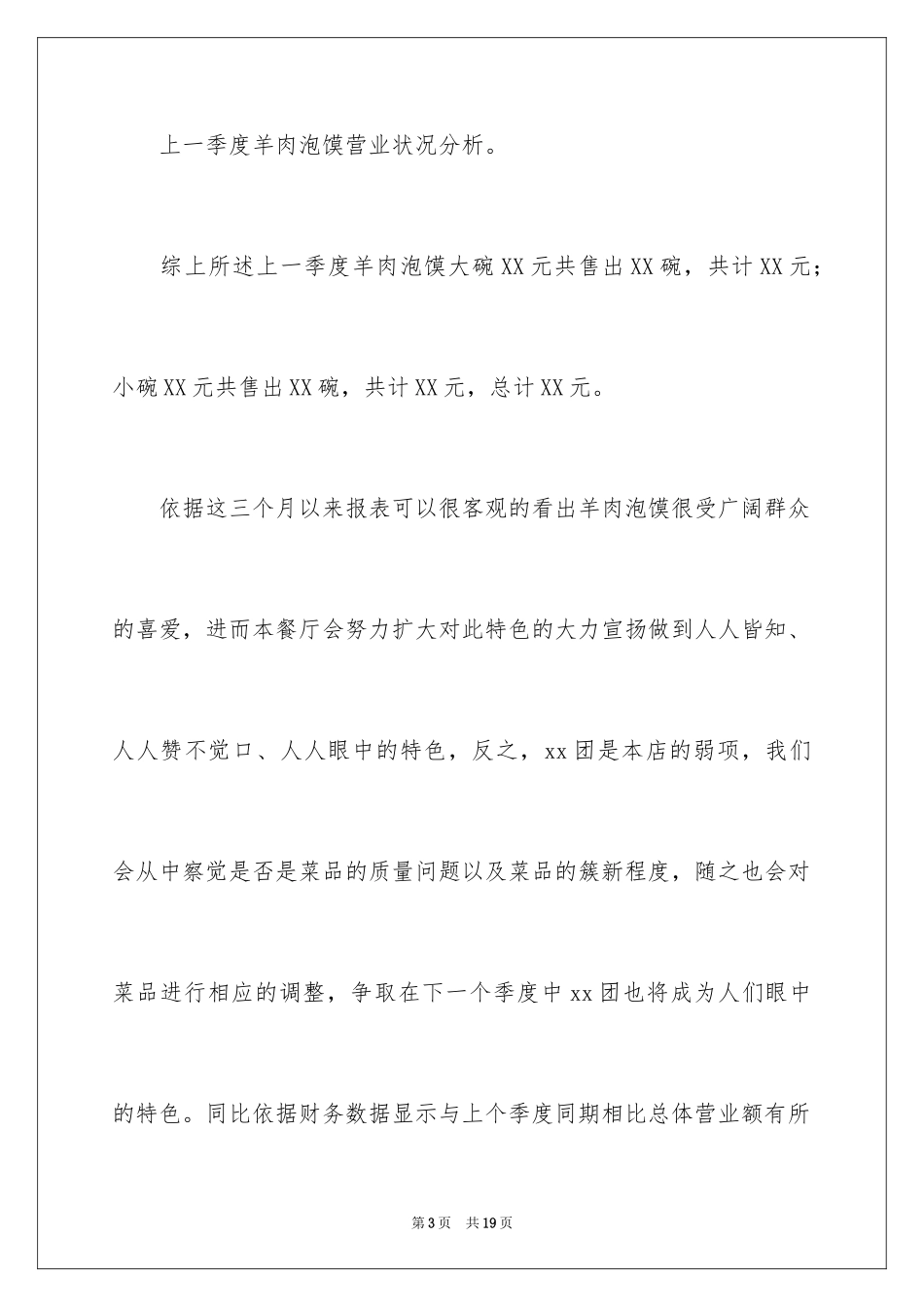 上一季度羊肉泡馍营业状况分析。

综上所述上一季度羊肉泡馍大碗XX元共售出XX碗，共计XX元；小碗XX元共售出XX碗，共计XX元，总计XX元。

依据这三个月以来报表可以很客观的看出羊肉泡馍很受广阔群众的喜爱，进而本餐厅会努力扩大对此特色的大力宣扬做到人人皆知、人人赞不觉口、人人眼中的特色，反之，xx团是本店的弱项，我们会从中察觉是否是菜品的质量问题以及菜品的簇新程度，随之也会对菜品进行相应的调整，争取在下一个季度中xx团也将成为人们眼中的特色。同比依据财务数据显示与上个季度同期相比总体营业额有所

第3页　共19页